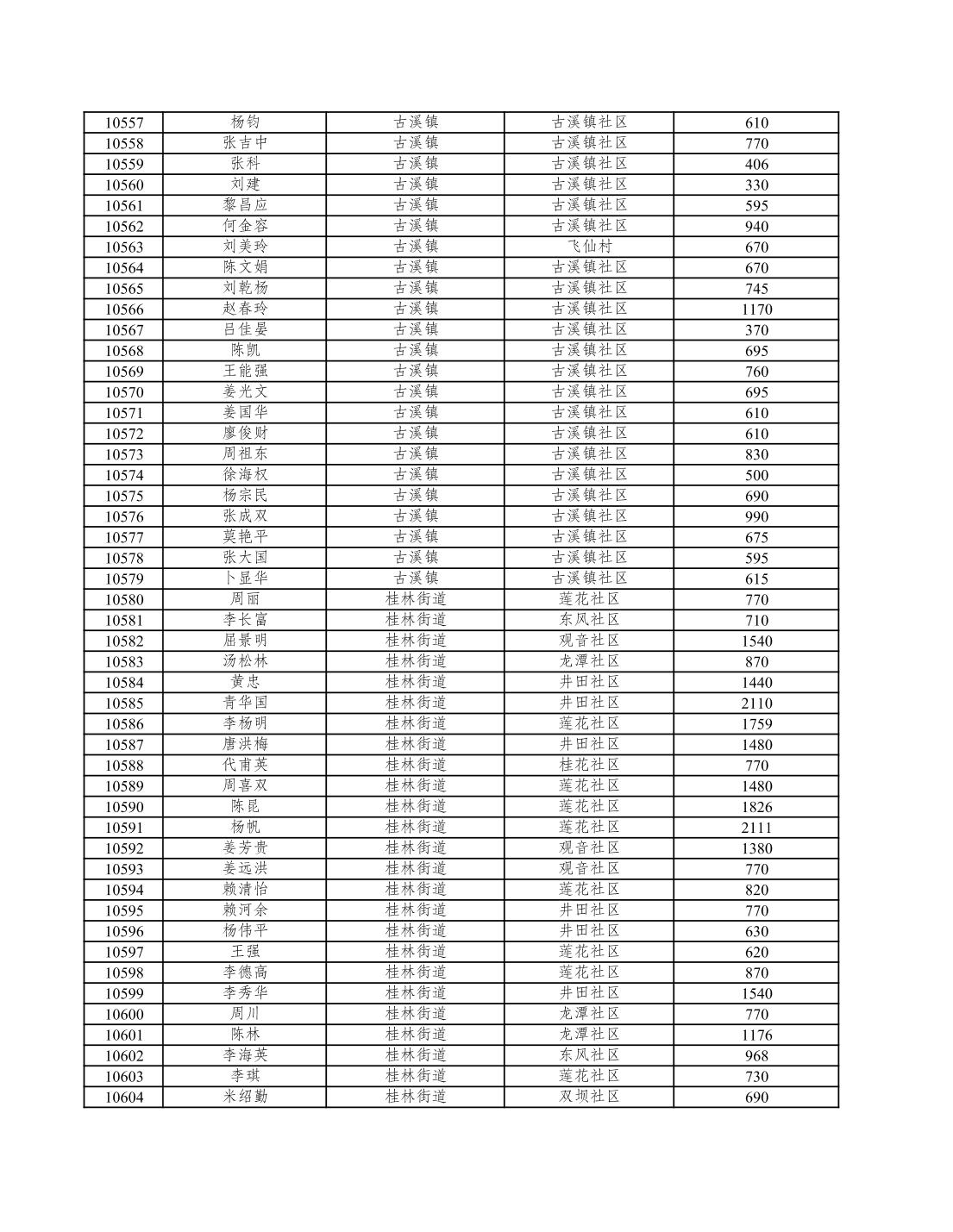 | 10557 | 杨钧 | 古溪镇 | 古溪镇社区 | 610 |
|---|---|---|---|---|
| 10558 | 张吉中 | 古溪镇 | 古溪镇社区 | 770 |
| 10559 | 张科 | 古溪镇 | 古溪镇社区 | 406 |
| 10560 | 刘建 | 古溪镇 | 古溪镇社区 | 330 |
| 10561 | 黎昌应 | 古溪镇 | 古溪镇社区 | 595 |
| 10562 | 何金容 | 古溪镇 | 古溪镇社区 | 940 |
| 10563 | 刘美玲 | 古溪镇 | 飞仙村 | 670 |
| 10564 | 陈文娟 | 古溪镇 | 古溪镇社区 | 670 |
| 10565 | 刘乾杨 | 古溪镇 | 古溪镇社区 | 745 |
| 10566 | 赵春玲 | 古溪镇 | 古溪镇社区 | 1170 |
| 10567 | 吕佳晏 | 古溪镇 | 古溪镇社区 | 370 |
| 10568 | 陈凯 | 古溪镇 | 古溪镇社区 | 695 |
| 10569 | 王能强 | 古溪镇 | 古溪镇社区 | 760 |
| 10570 | 姜光文 | 古溪镇 | 古溪镇社区 | 695 |
| 10571 | 姜国华 | 古溪镇 | 古溪镇社区 | 610 |
| 10572 | 廖俊财 | 古溪镇 | 古溪镇社区 | 610 |
| 10573 | 周祖东 | 古溪镇 | 古溪镇社区 | 830 |
| 10574 | 徐海权 | 古溪镇 | 古溪镇社区 | 500 |
| 10575 | 杨宗民 | 古溪镇 | 古溪镇社区 | 690 |
| 10576 | 张成双 | 古溪镇 | 古溪镇社区 | 990 |
| 10577 | 莫艳平 | 古溪镇 | 古溪镇社区 | 675 |
| 10578 | 张大国 | 古溪镇 | 古溪镇社区 | 595 |
| 10579 | 卜显华 | 古溪镇 | 古溪镇社区 | 615 |
| 10580 | 周丽 | 桂林街道 | 莲花社区 | 770 |
| 10581 | 李长富 | 桂林街道 | 东风社区 | 710 |
| 10582 | 屈景明 | 桂林街道 | 观音社区 | 1540 |
| 10583 | 汤松林 | 桂林街道 | 龙潭社区 | 870 |
| 10584 | 黄忠 | 桂林街道 | 井田社区 | 1440 |
| 10585 | 青华国 | 桂林街道 | 井田社区 | 2110 |
| 10586 | 李杨明 | 桂林街道 | 莲花社区 | 1759 |
| 10587 | 唐洪梅 | 桂林街道 | 井田社区 | 1480 |
| 10588 | 代甫英 | 桂林街道 | 桂花社区 | 770 |
| 10589 | 周喜双 | 桂林街道 | 莲花社区 | 1480 |
| 10590 | 陈昆 | 桂林街道 | 莲花社区 | 1826 |
| 10591 | 杨帆 | 桂林街道 | 莲花社区 | 2111 |
| 10592 | 姜芳贵 | 桂林街道 | 观音社区 | 1380 |
| 10593 | 姜远洪 | 桂林街道 | 观音社区 | 770 |
| 10594 | 赖清怡 | 桂林街道 | 莲花社区 | 820 |
| 10595 | 赖河余 | 桂林街道 | 井田社区 | 770 |
| 10596 | 杨伟平 | 桂林街道 | 井田社区 | 630 |
| 10597 | 王强 | 桂林街道 | 莲花社区 | 620 |
| 10598 | 李德高 | 桂林街道 | 莲花社区 | 870 |
| 10599 | 李秀华 | 桂林街道 | 井田社区 | 1540 |
| 10600 | 周川 | 桂林街道 | 龙潭社区 | 770 |
| 10601 | 陈林 | 桂林街道 | 龙潭社区 | 1176 |
| 10602 | 李海英 | 桂林街道 | 东风社区 | 968 |
| 10603 | 李琪 | 桂林街道 | 莲花社区 | 730 |
| 10604 | 米绍勤 | 桂林街道 | 双坝社区 | 690 |